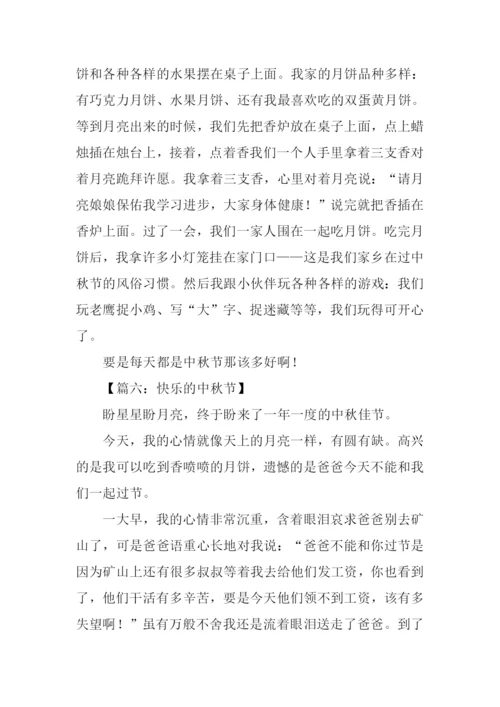 饼和各种各样的水果摆在桌子上面。我家的月饼品种多样：有巧克力月饼、水果月饼、还有我最喜欢吃的双蛋黄月饼。等到月亮出来的时候，我们先把香炉放在桌子上面，点上蜡烛插在烛台上，接着，点着香我们一个人手里拿着三支香对着月亮跪拜许愿。我拿着三支香，心里对着月亮说：“请月亮娘娘保佑我学习进步，大家身体健康！”说完就把香插在香炉上面。过了一会，我们一家人围在一起吃月饼。吃完月饼后，我拿许多小灯笼挂在家门口——这是我们家乡在过中秋节的风俗习惯。然后我跟小伙伴玩各种各样的游戏：我们玩老鹰捉小鸡、写“大”字、捉迷藏等等，我们玩得可开心了。

要是每天都是中秋节那该多好啊！

【篇六：快乐的中秋节】

盼星星盼月亮，终于盼来了一年一度的中秋佳节。

今天，我的心情就像天上的月亮一样，有圆有缺。高兴的是我可以吃到香喷喷的月饼，遗憾的是爸爸今天不能和我们一起过节。

一大早，我的心情非常沉重，含着眼泪哀求爸爸别去矿山了，可是爸爸语重心长地对我说：“爸爸不能和你过节是因为矿山上还有很多叔叔等着我去给他们发工资，你也看到了，他们干活有多辛苦，要是今天他们领不到工资，该有多失望啊！”虽有万般不舍我还是流着眼泪送走了爸爸。到了